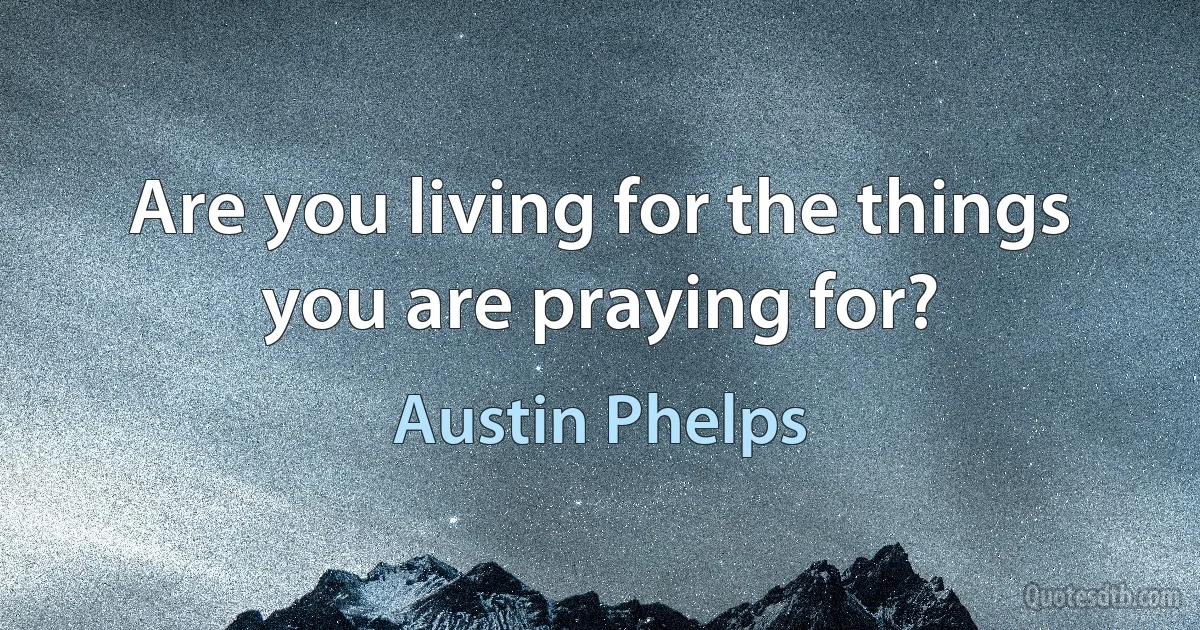 Are you living for the things you are praying for?

Austin Phelps

Quotesdtb.com